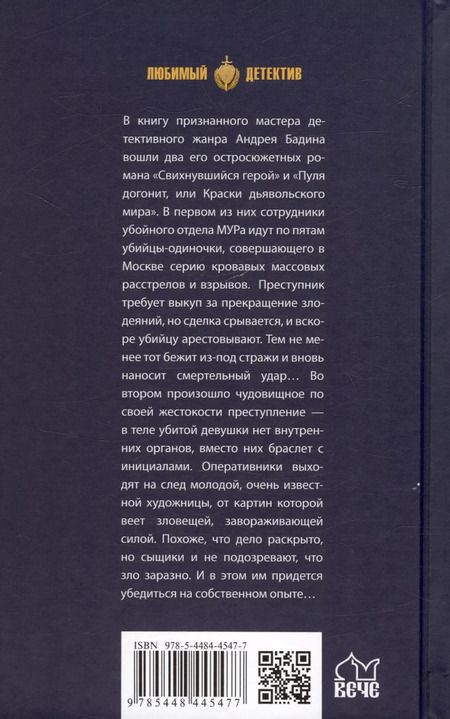 ЛЮБИМЫЙ ДЕТЕКТИВ

В книгу признанного мастера детективного жанра Андрея Бадина вошли два его остросюжетных романа «Свихнувшийся герой» и «Пуля догонит, или Краски дьявольского мира». В первом из них сотрудники убойного отдела МУРа идут по пятам убийцы-одиночки, совершающего в Москве серию кровавых массовых расстрелов и взрывов. Преступник требует выкуп за прекращение злодеяний, но сделка срывается, и вскоре убийцу арестовывают. Тем не менее тот бежит из-под стражи и вновь наносит смертельный удар… Во втором произошло чудовищное по своей жестокости преступление — в теле убитой девушки нет внутренних органов, вместо них браслет с инициалами. Оперативники выходят на след молодой, очень известной художницы, от картин которой веет зловещей, завораживающей силой. Похоже, что дело раскрыто, но сыщики и не подозревают, что зло заразно. И в этом им придется убедиться на собственном опыте…

ISBN 978-5-4484-4547-7

9 785448 445477

ВЕЧЕ